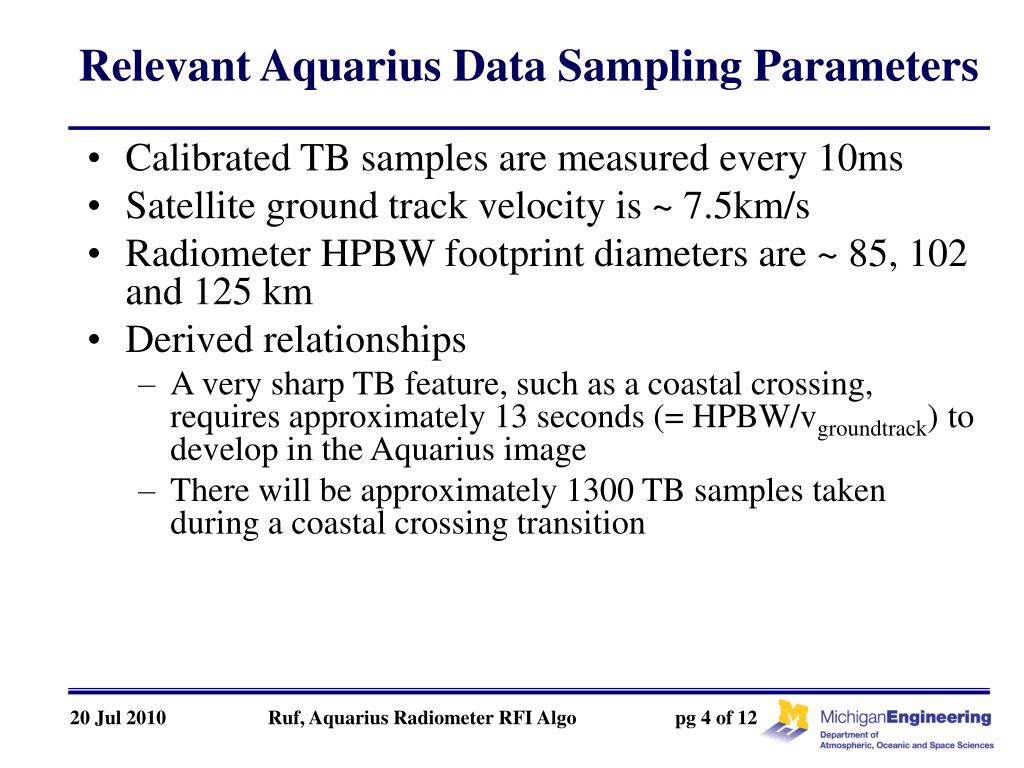 Relevant Aquarius Data Sampling Parameters

• Calibrated TB samples are measured every 10ms
• Satellite ground track velocity is ~ 7.5km/s
• Radiometer HPBW footprint diameters are ~ 85, 102 and 125 km
• Derived relationships
– A very sharp TB feature, such as a coastal crossing, requires approximately 13 seconds (= HPBW/$v_{groundtrack}$) to develop in the Aquarius image
– There will be approximately 1300 TB samples taken during a coastal crossing transition

20 Jul 2010 Ruf, Aquarius Radiometer RFI Algo pg 4 of 12

M MichiganEngineering
Department of Atmospheric, Oceanic and Space Sciences